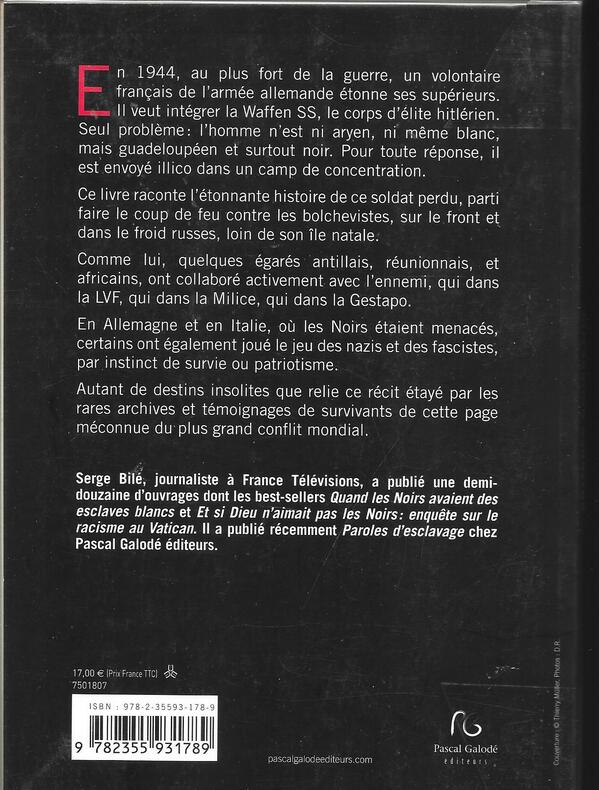 En 1944, au plus fort de la guerre, un volontaire français de l'armée allemande étonne ses supérieurs. Il veut intégrer la Waffen SS, le corps d'élite hitlérien. Seul problème : l'homme n'est ni aryen, ni même blanc, mais guadeloupéen et surtout noir. Pour toute réponse, il est envoyé illico dans un camp de concentration.

Ce livre raconte l'étonnante histoire de ce soldat perdu, parti faire le coup de feu contre les bolchevistes, sur le front et dans le froid russes, loin de son île natale.

Comme lui, quelques égarés antillais, réunionnais, et africains, ont collaboré activement avec l'ennemi, qui dans la LVF, qui dans la Milice, qui dans la Gestapo.

En Allemagne et en Italie, où les Noirs étaient menacés, certains ont également joué le jeu des nazis et des fascistes, par instinct de survie ou patriotisme.

Autant de destins insolites que relie ce récit étayé par les rares archives et témoignages de survivants de cette page méconnue du plus grand conflit mondial.

Serge Bilé, journaliste à France Télévisions, a publié une demi-douzaine d'ouvrages dont les best-sellers Quand les Noirs avaient des esclaves blancs et Et si Dieu n'aimait pas les Noirs : enquête sur le racisme au Vatican. Il a publié récemment Paroles d'esclavage chez Pascal Galodé éditeurs.

17,00 € (Prix France TTC)
7501807

ISBN : 978-2-35593-178-9

9 782355 931789

pascalgalodeediteurs.com

Pascal Galodé
éditeurs

Couverture : © Thierry Moller. Photos : D.R.